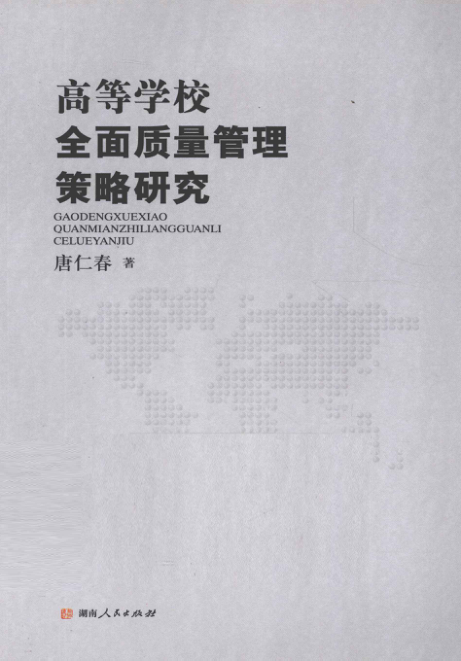 高等学校
全面质量管理
策略研究

GAODENGXUEXIAO
QUANMIANZHILIANGGUANLI
CELUEYANJIU

唐仁春 著

湖南人民出版社